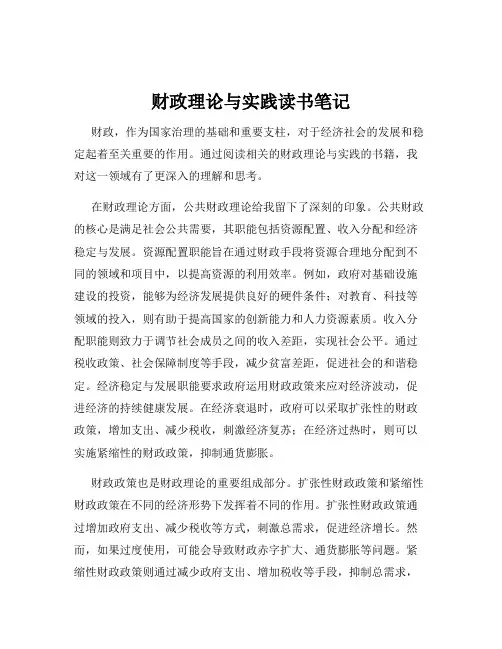 财政理论与实践读书笔记

财政，作为国家治理的基础和重要支柱，对于经济社会的发展和稳定起着至关重要的作用。通过阅读相关的财政理论与实践的书籍，我对这一领域有了更深入的理解和思考。

在财政理论方面，公共财政理论给我留下了深刻的印象。公共财政的核心是满足社会公共需要，其职能包括资源配置、收入分配和经济稳定与发展。资源配置职能旨在通过财政手段将资源合理地分配到不同的领域和项目中，以提高资源的利用效率。例如，政府对基础设施建设的投资，能够为经济发展提供良好的硬件条件；对教育、科技等领域的投入，则有助于提高国家的创新能力和人力资源素质。收入分配职能则致力于调节社会成员之间的收入差距，实现社会公平。通过税收政策、社会保障制度等手段，减少贫富差距，促进社会的和谐稳定。经济稳定与发展职能要求政府运用财政政策来应对经济波动，促进经济的持续健康发展。在经济衰退时，政府可以采取扩张性的财政政策，增加支出、减少税收，刺激经济复苏；在经济过热时，则可以实施紧缩性的财政政策，抑制通货膨胀。

财政政策也是财政理论的重要组成部分。扩张性财政政策和紧缩性财政政策在不同的经济形势下发挥着不同的作用。扩张性财政政策通过增加政府支出、减少税收等方式，刺激总需求，促进经济增长。然而，如果过度使用，可能会导致财政赤字扩大、通货膨胀等问题。紧缩性财政政策则通过减少政府支出、增加税收等手段，抑制总需求，